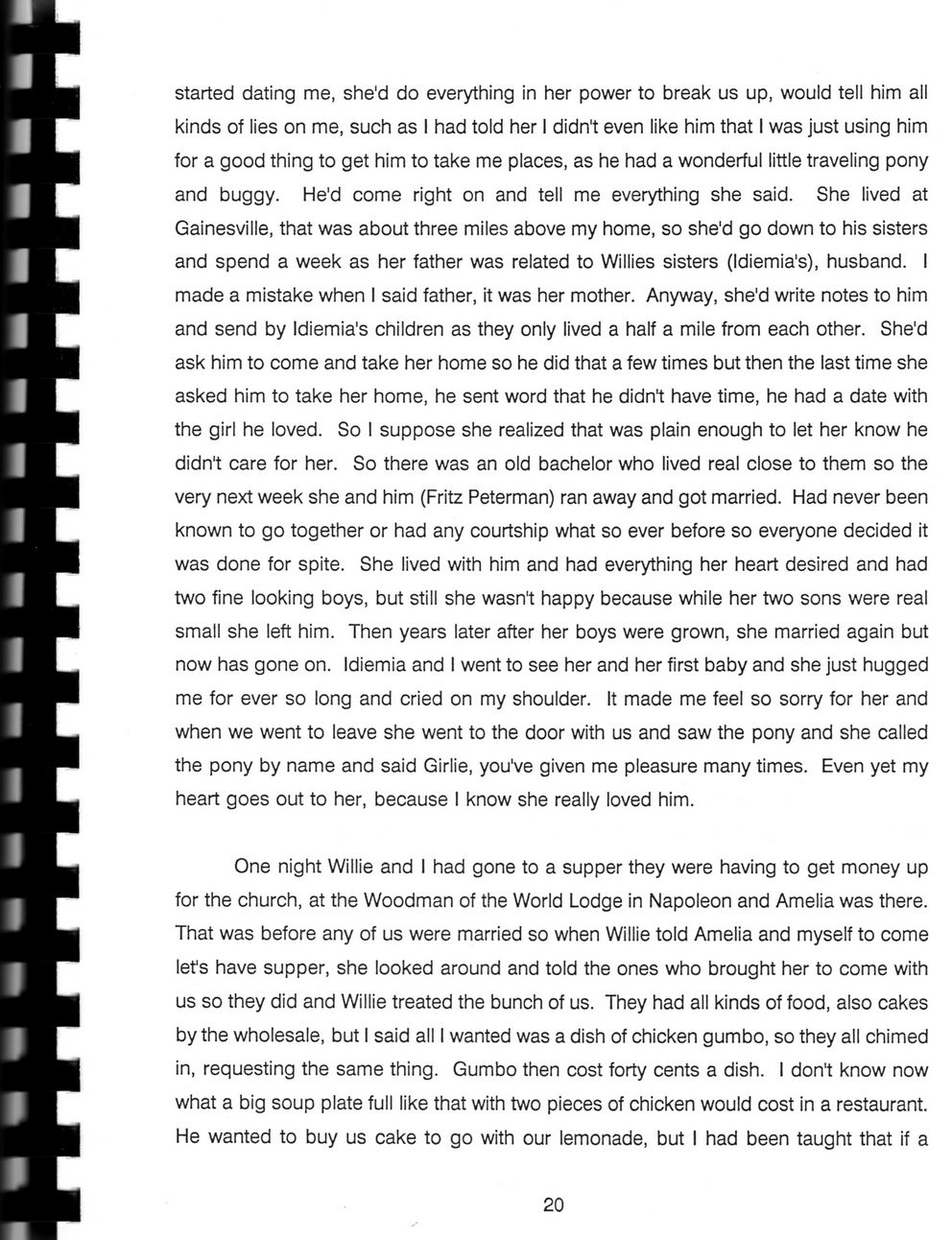 started dating me, she'd do everything in her power to break us up, would tell him all kinds of lies on me, such as I had told her I didn't even like him that I was just using him for a good thing to get him to take me places, as he had a wonderful little traveling pony and buggy. He'd come right on and tell me everything she said. She lived at Gainesville, that was about three miles above my home, so she'd go down to his sisters and spend a week as her father was related to Willies sisters (Idiemia's), husband. I made a mistake when I said father, it was her mother. Anyway, she'd write notes to him and send by Idiemia's children as they only lived a half a mile from each other. She'd ask him to come and take her home so he did that a few times but then the last time she asked him to take her home, he sent word that he didn't have time, he had a date with the girl he loved. So I suppose she realized that was plain enough to let her know he didn't care for her. So there was an old bachelor who lived real close to them so the very next week she and him (Fritz Peterman) ran away and got married. Had never been known to go together or had any courtship what so ever before so everyone decided it was done for spite. She lived with him and had everything her heart desired and had two fine looking boys, but still she wasn't happy because while her two sons were real small she left him. Then years later after her boys were grown, she married again but now has gone on. Idiemia and I went to see her and her first baby and she just hugged me for ever so long and cried on my shoulder. It made me feel so sorry for her and when we went to leave she went to the door with us and saw the pony and she called the pony by name and said Girlie, you've given me pleasure many times. Even yet my heart goes out to her, because I know she really loved him.

One night Willie and I had gone to a supper they were having to get money up for the church, at the Woodman of the World Lodge in Napoleon and Amelia was there. That was before any of us were married so when Willie told Amelia and myself to come let's have supper, she looked around and told the ones who brought her to come with us so they did and Willie treated the bunch of us. They had all kinds of food, also cakes by the wholesale, but I said all I wanted was a dish of chicken gumbo, so they all chimed in, requesting the same thing. Gumbo then cost forty cents a dish. I don't know now what a big soup plate full like that with two pieces of chicken would cost in a restaurant. He wanted to buy us cake to go with our lemonade, but I had been taught that if a

20